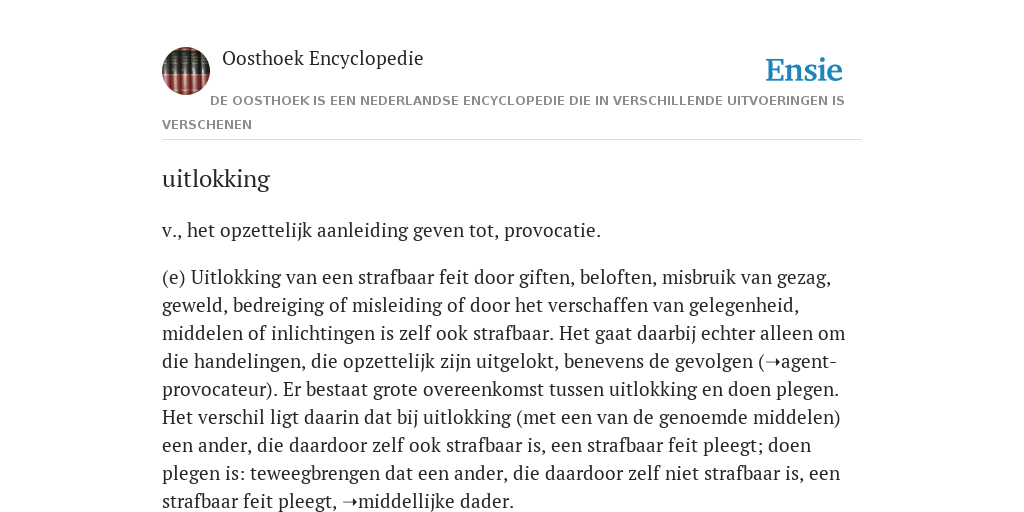 Oosthoek Encyclopedie

Ensie

DE OOSTHOEK IS EEN NEDERLANDSE ENCYCLOPEDIE DIE IN VERSCHILLENDE UITVOERINGEN IS VERSCHENEN

uitlokking

v., het opzettelijk aanleiding geven tot, provocatie.

(e) Uitlokking van een strafbaar feit door giften, beloften, misbruik van gezag, geweld, bedreiging of misleiding of door het verschaffen van gelegenheid, middelen of inlichtingen is zelf ook strafbaar. Het gaat daarbij echter alleen om die handelingen, die opzettelijk zijn uitgelokt, benevens de gevolgen (➝agent-provocateur). Er bestaat grote overeenkomst tussen uitlokking en doen plegen. Het verschil ligt daarin dat bij uitlokking (met een van de genoemde middelen) een ander, die daardoor zelf ook strafbaar is, een strafbaar feit pleegt; doen plegen is: teweegbrengen dat een ander, die daardoor zelf niet strafbaar is, een strafbaar feit pleegt, ➝middellijke dader.